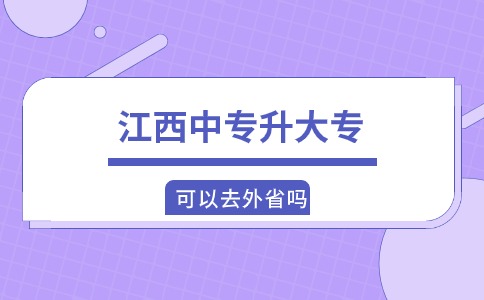 江西中专升大专

可以去外省吗